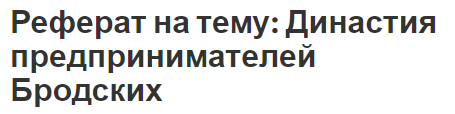 Реферат на тему: Династия предпринимателей Бродских